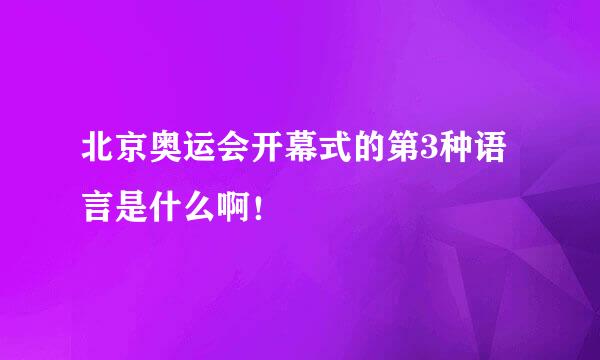 北京奥运会开幕式的第3种语言是什么啊！